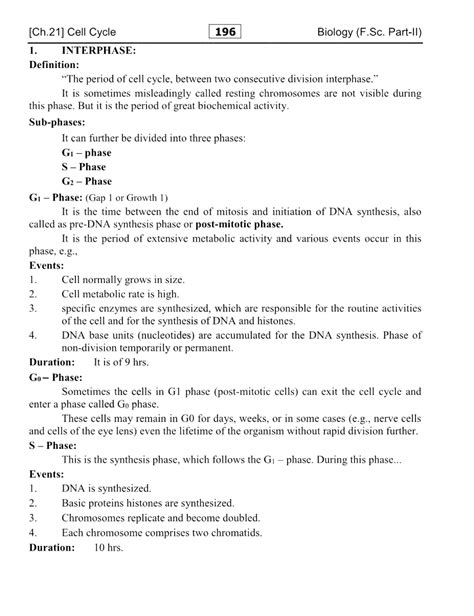 [Ch.21] Cell Cycle 196 Biology (F.Sc. Part-II)

1. INTERPHASE:

Definition:

"The period of cell cycle, between two consecutive division interphase."

It is sometimes misleadingly called resting chromosomes are not visible during this phase. But it is the period of great biochemical activity.

Sub-phases:

It can further be divided into three phases:

$G_1$ – phase

S – Phase

$G_2$ – Phase

$G_1$ – Phase: (Gap 1 or Growth 1)

It is the time between the end of mitosis and initiation of DNA synthesis, also called as pre-DNA synthesis phase or post-mitotic phase.

It is the period of extensive metabolic activity and various events occur in this phase, e.g.,

Events:

1. Cell normally grows in size.
2. Cell metabolic rate is high.
3. specific enzymes are synthesized, which are responsible for the routine activities of the cell and for the synthesis of DNA and histones.
4. DNA base units (nucleotides) are accumulated for the DNA synthesis. Phase of non-division temporarily or permanent.

Duration: It is of 9 hrs.

$G_0$ – Phase:

Sometimes the cells in G1 phase (post-mitotic cells) can exit the cell cycle and enter a phase called $G_0$ phase.

These cells may remain in G0 for days, weeks, or in some cases (e.g., nerve cells and cells of the eye lens) even the lifetime of the organism without rapid division further.

S – Phase:

This is the synthesis phase, which follows the $G_1$ – phase. During this phase...

Events:

1. DNA is synthesized.
2. Basic proteins histones are synthesized.
3. Chromosomes replicate and become doubled.
4. Each chromosome comprises two chromatids.

Duration: 10 hrs.